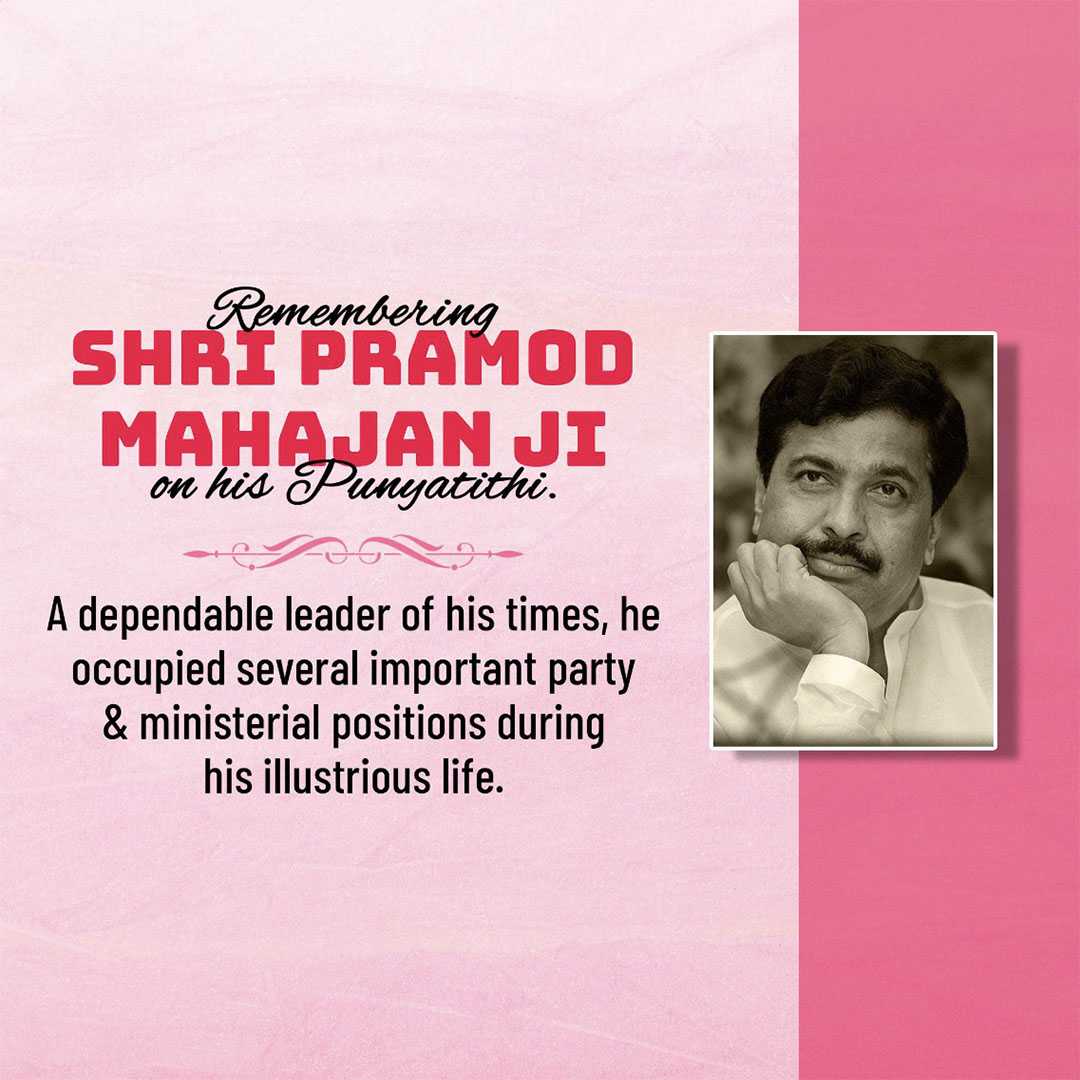 Remembering
SHRI PRAMOD
MAHAJAN JI
on his Punyatithi.

A dependable leader of his times, he occupied several important party & ministerial positions during his illustrious life.